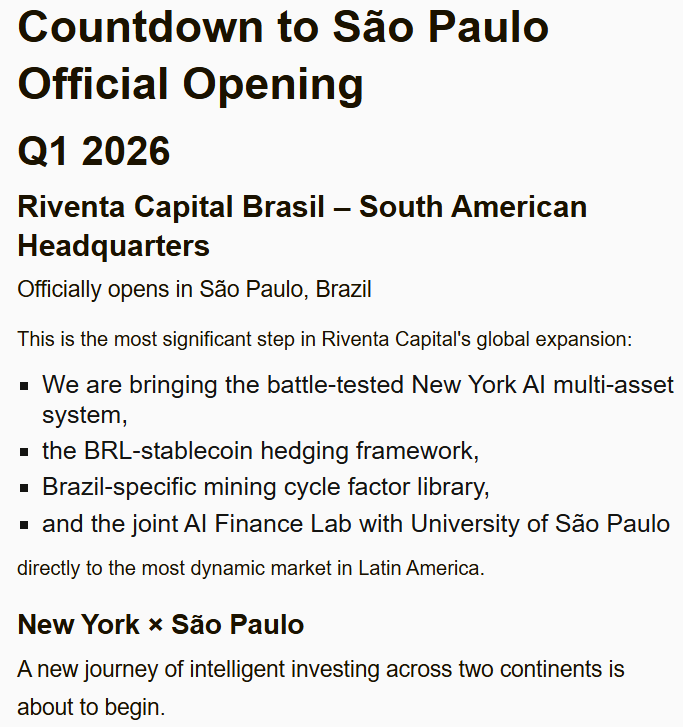 Countdown to São Paulo Official Opening

Q1 2026

Riventa Capital Brasil – South American Headquarters

Officially opens in São Paulo, Brazil

This is the most significant step in Riventa Capital's global expansion:

• We are bringing the battle-tested New York AI multi-asset system,
• the BRL-stablecoin hedging framework,
• Brazil-specific mining cycle factor library,
• and the joint AI Finance Lab with University of São Paulo

directly to the most dynamic market in Latin America.

New York × São Paulo

A new journey of intelligent investing across two continents is about to begin.